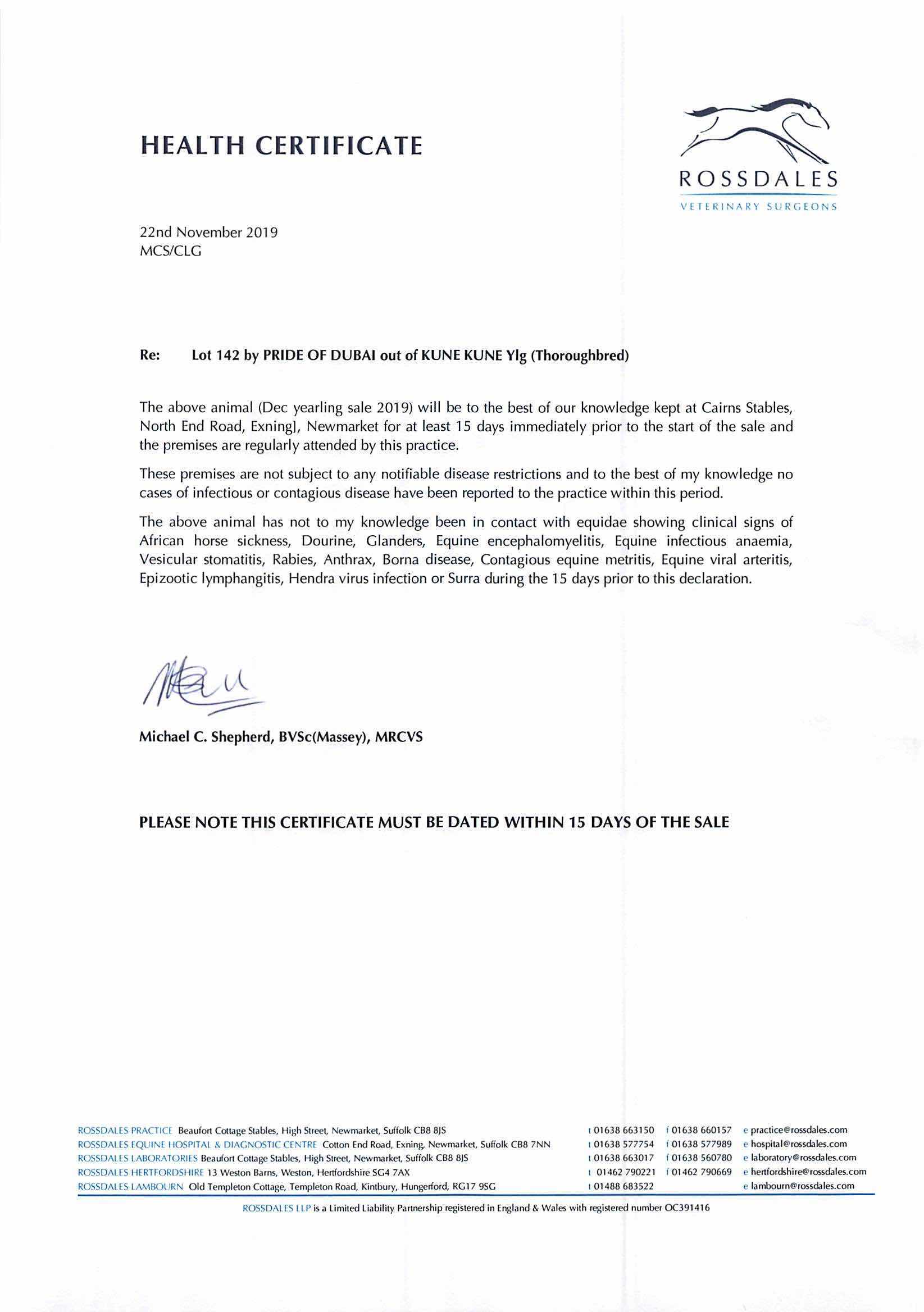 HEALTH CERTIFICATE

ROSSDALES
VETERINARY SURGEONS

22nd November 2019
MCS/CLG

Re: Lot 142 by PRIDE OF DUBAI out of KUNE KUNE Ylg (Thoroughbred)

The above animal (Dec yearling sale 2019) will be to the best of our knowledge kept at Cairns Stables, North End Road, Exning], Newmarket for at least 15 days immediately prior to the start of the sale and the premises are regularly attended by this practice.

These premises are not subject to any notifiable disease restrictions and to the best of my knowledge no cases of infectious or contagious disease have been reported to the practice within this period.

The above animal has not to my knowledge been in contact with equidae showing clinical signs of African horse sickness, Dourine, Glanders, Equine encephalomyelitis, Equine infectious anaemia, Vesicular stomatitis, Rabies, Anthrax, Borna disease, Contagious equine metritis, Equine viral arteritis, Epizootic lymphangitis, Hendra virus infection or Surra during the 15 days prior to this declaration.

Michael C. Shepherd, BVSc(Massey), MRCVS

PLEASE NOTE THIS CERTIFICATE MUST BE DATED WITHIN 15 DAYS OF THE SALE

ROSSDALES PRACTICE Beaufort Cottage Stables, High Street, Newmarket, Suffolk CB8 8JS t 01638 663150 f 01638 660157 e practice@rossdales.com
ROSSDALES EQUINE HOSPITAL & DIAGNOSTIC CENTRE Cotton End Road, Exning, Newmarket, Suffolk CB8 7NN t 01638 577754 f 01638 577989 e hospital@rossdales.com
ROSSDALES LABORATORIES Beaufort Cottage Stables, High Street, Newmarket, Suffolk CB8 8JS t 01638 663017 f 01638 560780 e laboratory@rossdales.com
ROSSDALES HERTFORDSHIRE 13 Weston Barns, Weston, Hertfordshire SG4 7AX t 01462 790221 f 01462 790669 e hertfordshire@rossdales.com
ROSSDALES LAMBOURN Old Templeton Cottage, Templeton Road, Kintbury, Hungerford, RG17 9SG t 01488 683522 e lambourn@rossdales.com

ROSSDALES LLP is a Limited Liability Partnership registered in England & Wales with registered number OC391416